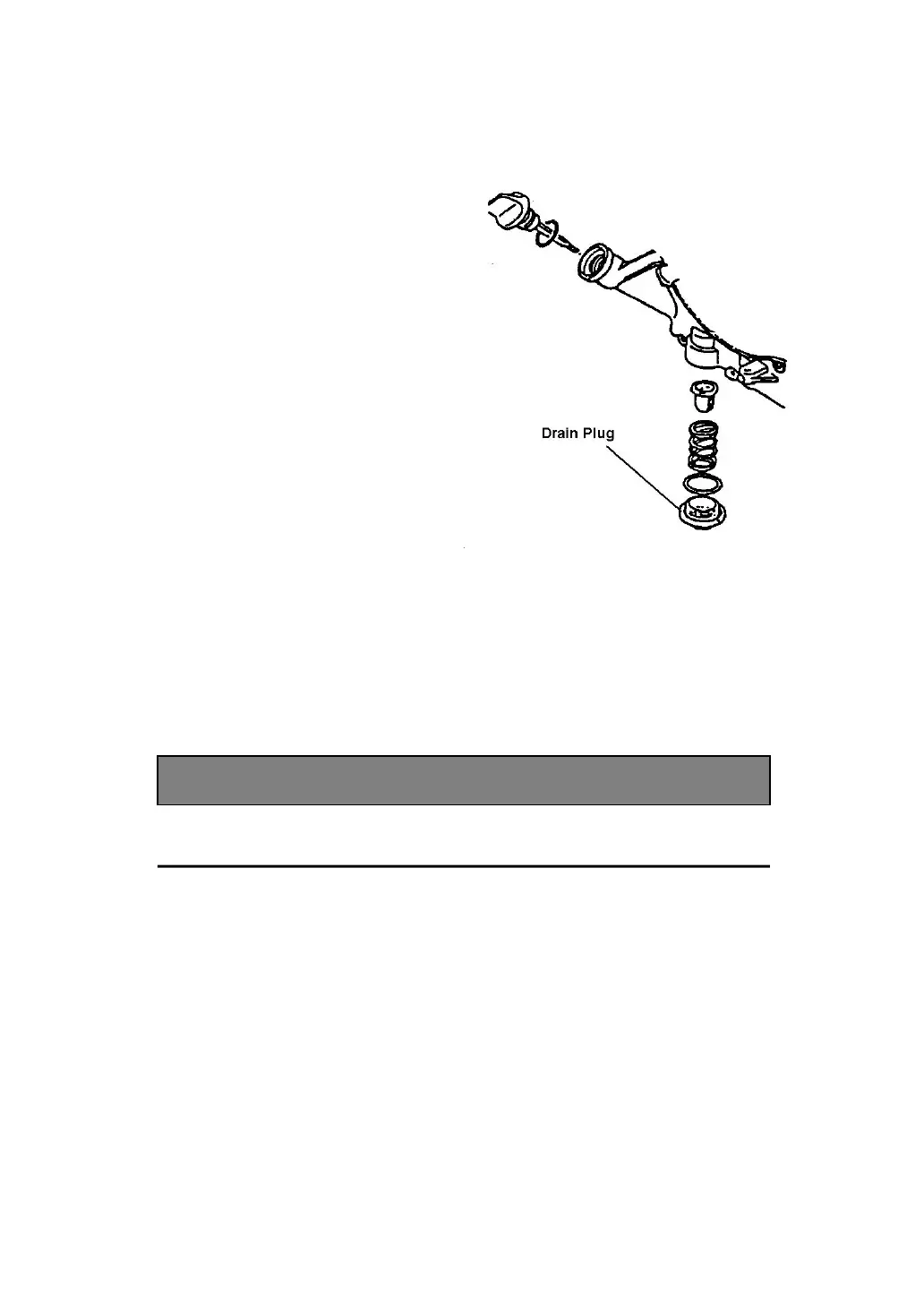 Drain Plug